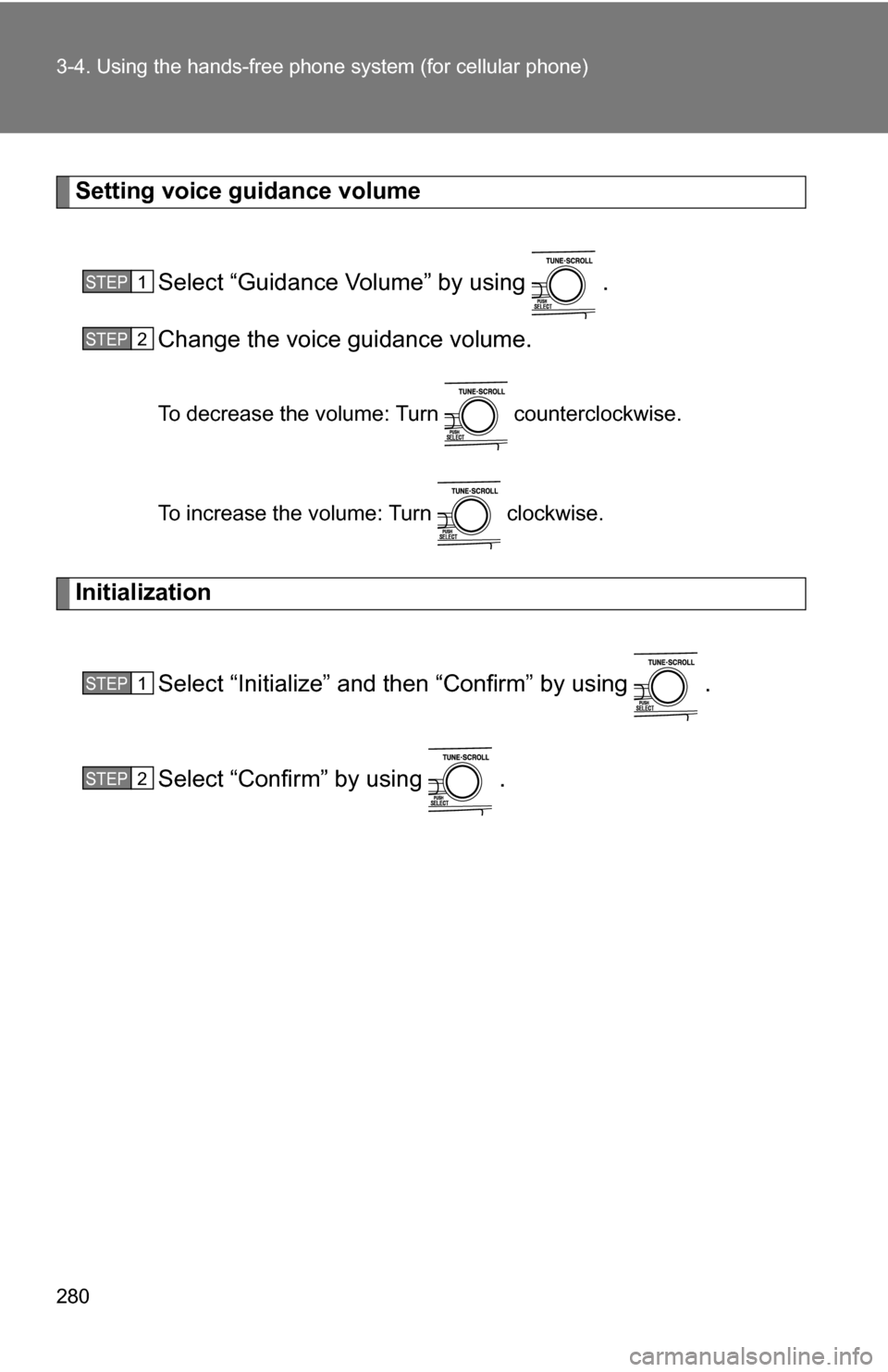 3-4. Using the hands-free phone system (for cellular phone)

Setting voice guidance volume

STEP 1 Select “Guidance Volume” by using TUNE·SCROLL PUSH SELECT .

STEP 2 Change the voice guidance volume.

To decrease the volume: Turn TUNE·SCROLL PUSH SELECT counterclockwise.

To increase the volume: Turn TUNE·SCROLL PUSH SELECT clockwise.

Initialization

STEP 1 Select “Initialize” and then “Confirm” by using TUNE·SCROLL PUSH SELECT .

STEP 2 Select “Confirm” by using TUNE·SCROLL PUSH SELECT .

280

carmanualsonline.info